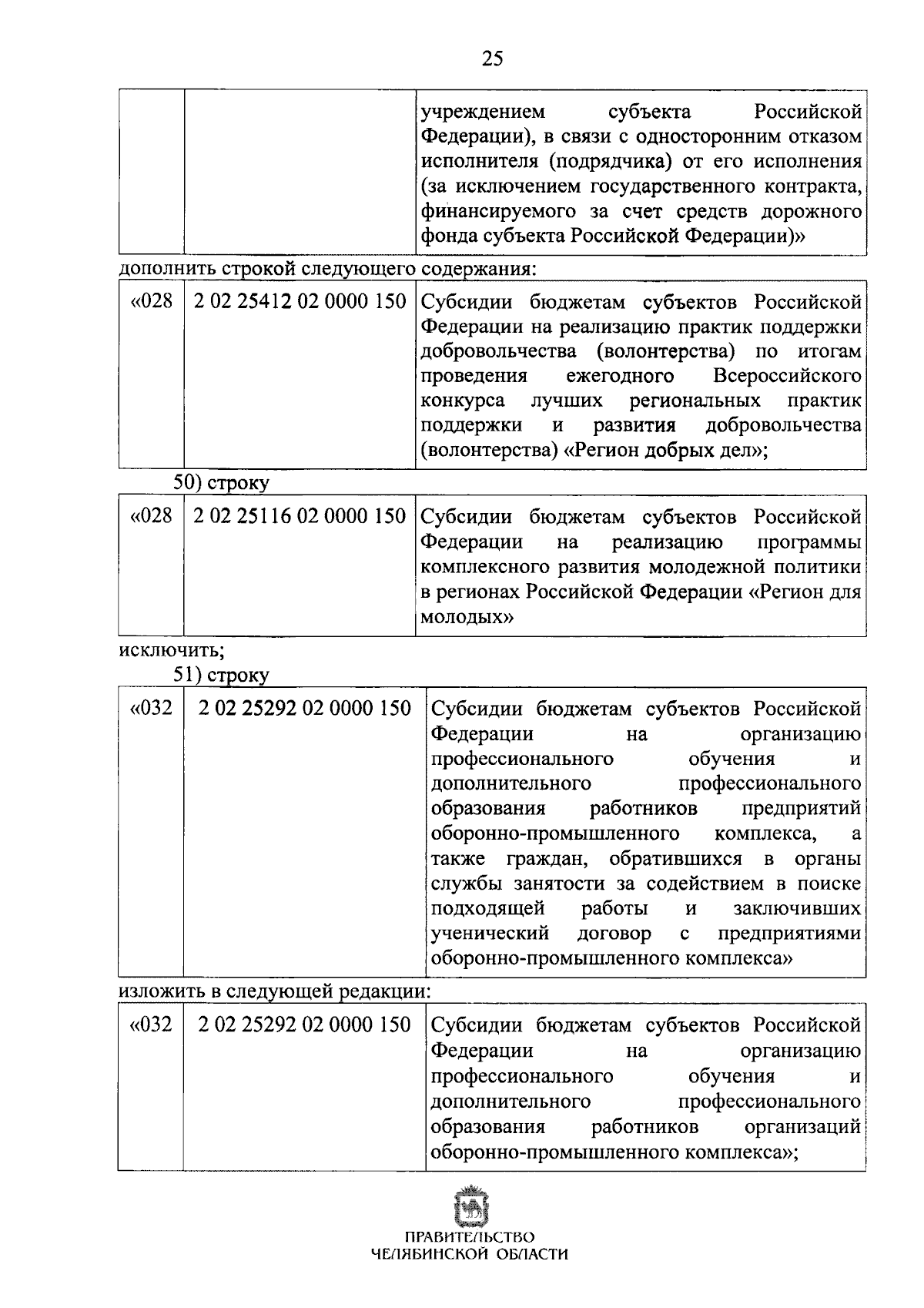 25

|  |  | учреждением субъекта Российской Федерации), в связи с односторонним отказом исполнителя (подрядчика) от его исполнения (за исключением государственного контракта, финансируемого за счет средств дорожного фонда субъекта Российской Федерации)» |
|---|---|---|

дополнить строкой следующего содержания:

| «028 | 2 02 25412 02 0000 150 | Субсидии бюджетам субъектов Российской Федерации на реализацию практик поддержки добровольчества (волонтерства) по итогам проведения ежегодного Всероссийского конкурса лучших региональных практик поддержки и развития добровольчества (волонтерства) «Регион добрых дел»; |
|---|---|---|

50) строку

| «028 | 2 02 25116 02 0000 150 | Субсидии бюджетам субъектов Российской Федерации на реализацию программы комплексного развития молодежной политики в регионах Российской Федерации «Регион для молодых» |
|---|---|---|

исключить;

51) строку

| «032 | 2 02 25292 02 0000 150 | Субсидии бюджетам субъектов Российской Федерации на организацию профессионального обучения и дополнительного профессионального образования работников предприятий оборонно-промышленного комплекса, а также граждан, обратившихся в органы службы занятости за содействием в поиске подходящей работы и заключивших ученический договор с предприятиями оборонно-промышленного комплекса» |
|---|---|---|

изложить в следующей редакции:

| «032 | 2 02 25292 02 0000 150 | Субсидии бюджетам субъектов Российской Федерации на организацию профессионального обучения и дополнительного профессионального образования работников организаций оборонно-промышленного комплекса»; |
|---|---|---|

ПРАВИТЕЛЬСТВО
ЧЕЛЯБИНСКОЙ ОБЛАСТИ